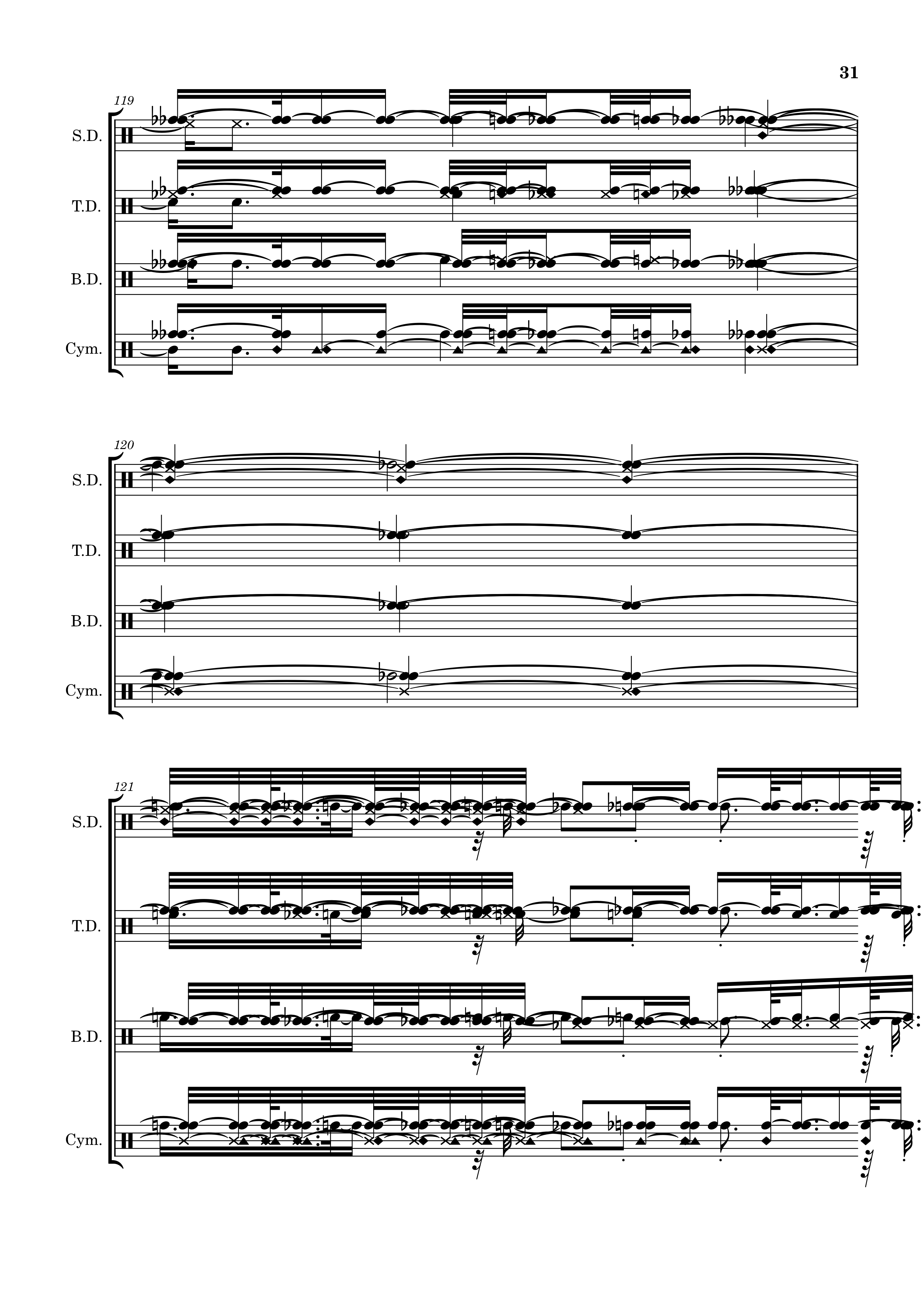 31

119

S.D.

T.D.

B.D.

Cym.

120

S.D.

T.D.

B.D.

Cym.

121

S.D.

T.D.

B.D.

Cym.